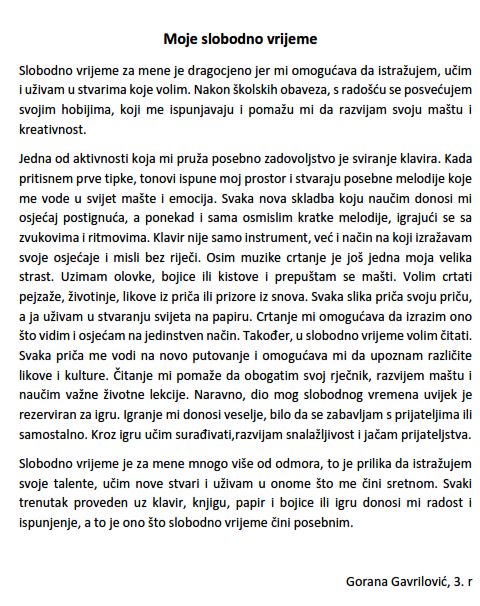 Moje slobodno vrijeme

Slobodno vrijeme za mene je dragocjeno jer mi omogućava da istražujem, učim i uživam u stvarima koje volim. Nakon školskih obaveza, s radošću se posvećujem svojim hobijima, koji me ispunjavaju i pomažu mi da razvijam svoju maštu i kreativnost.

Jedna od aktivnosti koja mi pruža posebno zadovoljstvo je sviranje klavira. Kada pritisnem prve tipke, tonovi ispune moj prostor i stvaraju posebne melodije koje me vode u svijet mašte i emocija. Svaka nova skladba koju naučim donosi mi osjećaj postignuća, a ponekad i sama osmislim kratke melodije, igrajući se sa zvukovima i ritmovima. Klavir nije samo instrument, već i način na koji izražavam svoje osjećaje i misli bez riječi. Osim muzike crtanje je još jedna moja velika strast. Uzimam olovke, bojice ili kistove i prepuštam se mašti. Volim crtati pejzaže, životinje, likove iz priča ili prizore iz snova. Svaka slika priča svoju priču, a ja uživam u stvaranju svijeta na papiru. Crtanje mi omogućava da izrazim ono što vidim i osjećam na jedinstven način. Također, u slobodno vrijeme volim čitati. Svaka priča me vodi na novo putovanje i omogućava mi da upoznam različite likove i kulture. Čitanje mi pomaže da obogatim svoj rječnik, razvijem maštu i naučim važne životne lekcije. Naravno, dio mog slobodnog vremena uvijek je rezerviran za igru. Igranje mi donosi veselje, bilo da se zabavljam s prijateljima ili samostalno. Kroz igru učim surađivati,razvijam snalažljivost i jačam prijateljstva.

Slobodno vrijeme je za mene mnogo više od odmora, to je prilika da istražujem svoje talente, učim nove stvari i uživam u onome što me čini sretnom. Svaki trenutak proveden uz klavir, knjigu, papir i bojice ili igru donosi mi radost i ispunjenje, a to je ono što slobodno vrijeme čini posebnim.

Gorana Gavrilović, 3. r